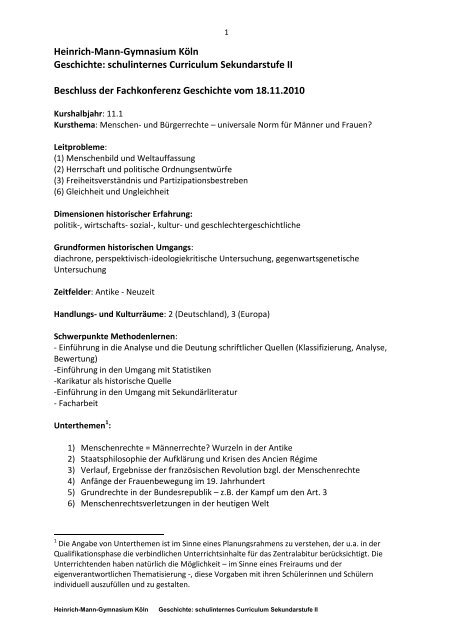 1

Heinrich-Mann-Gymnasium Köln
Geschichte: schulinternes Curriculum Sekundarstufe II

Beschluss der Fachkonferenz Geschichte vom 18.11.2010

Kurshalbjahr: 11.1
Kursthema: Menschen- und Bürgerrechte – universale Norm für Männer und Frauen?

Leitprobleme:
(1) Menschenbild und Weltauffassung
(2) Herrschaft und politische Ordnungsentwürfe
(3) Freiheitsverständnis und Partizipationsbestreben
(6) Gleichheit und Ungleichheit

Dimensionen historischer Erfahrung:
politik-, wirtschafts- sozial-, kultur- und geschlechtergeschichtliche

Grundformen historischen Umgangs:
diachrone, perspektivisch-ideologiekritische Untersuchung, gegenwartsgenetische Untersuchung

Zeitfelder: Antike - Neuzeit

Handlungs- und Kulturräume: 2 (Deutschland), 3 (Europa)

Schwerpunkte Methodenlernen:
- Einführung in die Analyse und die Deutung schriftlicher Quellen (Klassifizierung, Analyse, Bewertung)
-Einführung in den Umgang mit Statistiken
-Karikatur als historische Quelle
-Einführung in den Umgang mit Sekundärliteratur
- Facharbeit

Unterthemen$^1$:

1) Menschenrechte = Männerrechte? Wurzeln in der Antike
2) Staatsphilosophie der Aufklärung und Krisen des Ancien Régime
3) Verlauf, Ergebnisse der französischen Revolution bzgl. der Menschenrechte
4) Anfänge der Frauenbewegung im 19. Jahrhundert
5) Grundrechte in der Bundesrepublik – z.B. der Kampf um den Art. 3
6) Menschenrechtsverletzungen in der heutigen Welt

$^1$ Die Angabe von Unterthemen ist im Sinne eines Planungsrahmens zu verstehen, der u.a. in der Qualifikationsphase die verbindlichen Unterrichtsinhalte für das Zentralabitur berücksichtigt. Die Unterrichtenden haben natürlich die Möglichkeit – im Sinne eines Freiraums und der eigenverantwortlichen Thematisierung -, diese Vorgaben mit ihren Schülerinnen und Schülern individuell auszufüllen und zu gestalten.

Heinrich-Mann-Gymnasium Köln Geschichte: schulinternes Curriculum Sekundarstufe II